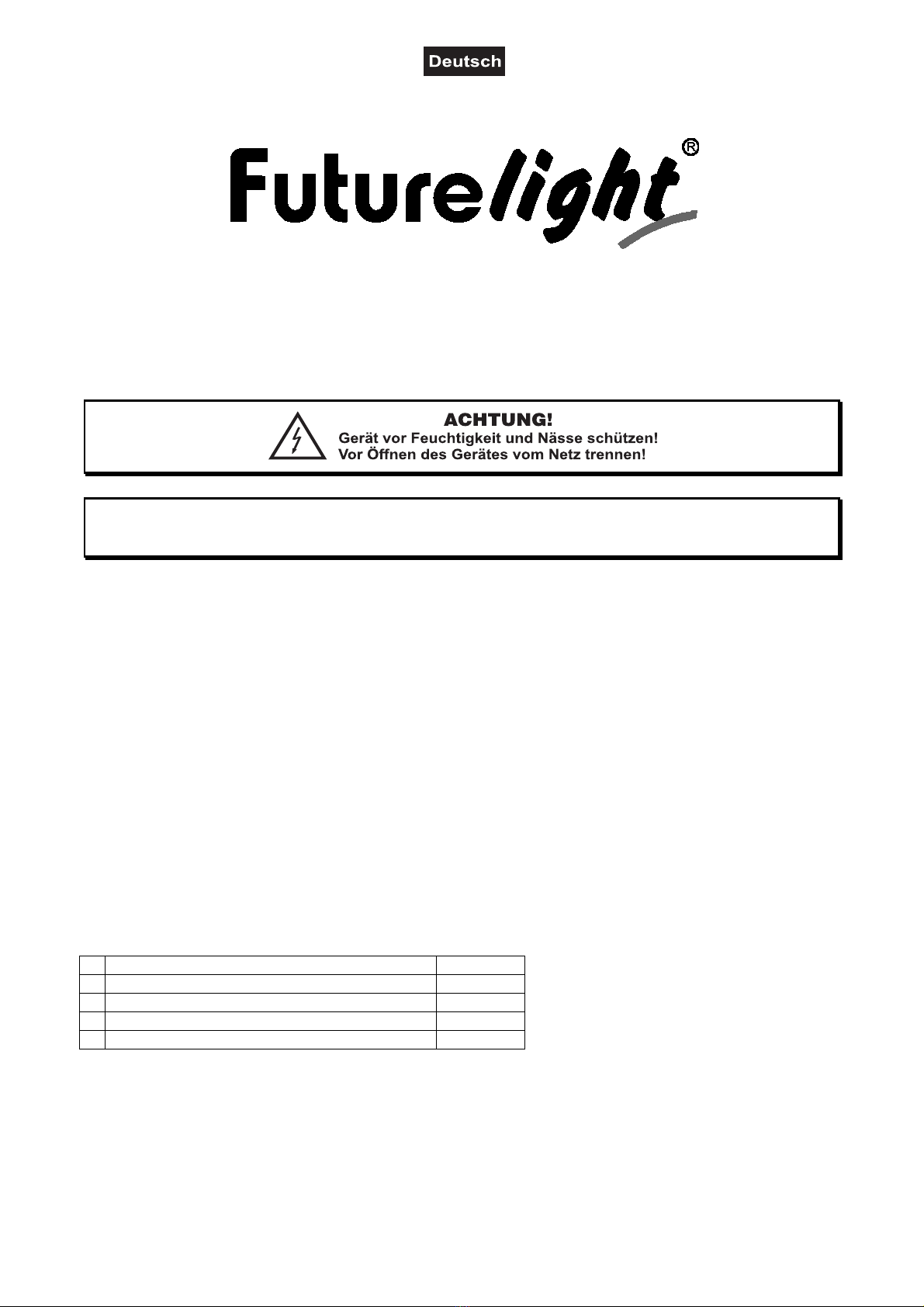 Deutsch

Futurelight®

ACHTUNG!
Gerät vor Feuchtigkeit und Nässe schützen!
Vor Öffnen des Gerätes vom Netz trennen!